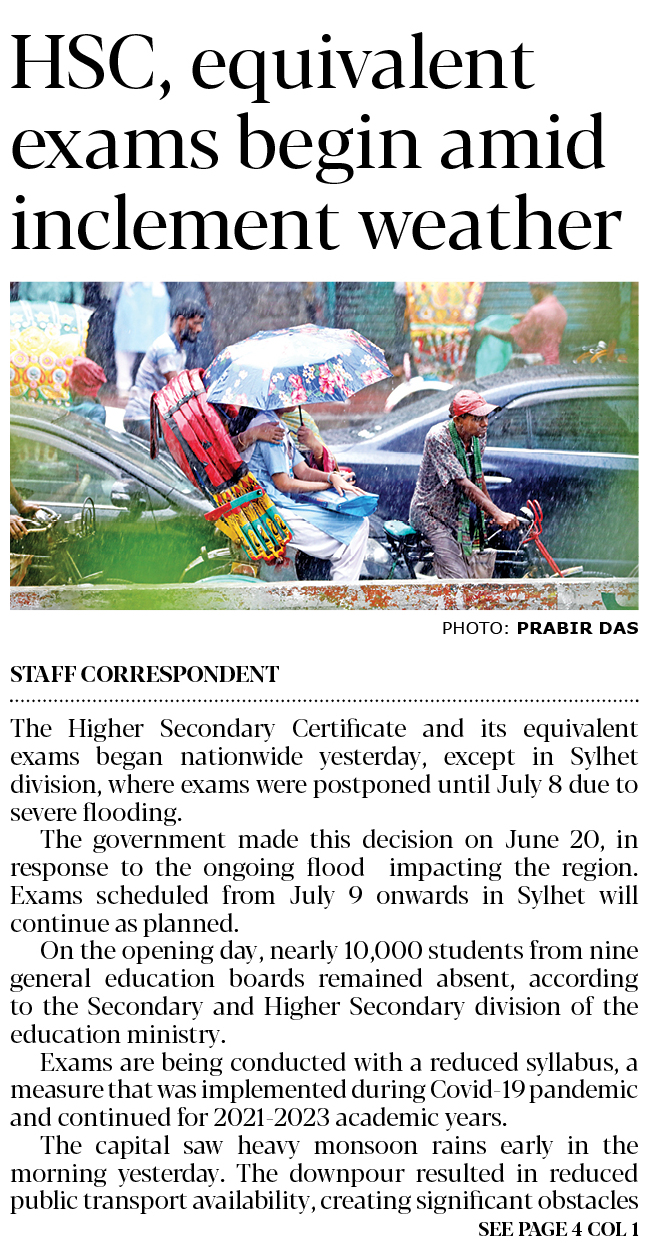 HSC, equivalent exams begin amid inclement weather

PHOTO: PRABIR DAS

STAFF CORRESPONDENT

The Higher Secondary Certificate and its equivalent exams began nationwide yesterday, except in Sylhet division, where exams were postponed until July 8 due to severe flooding.

The government made this decision on June 20, in response to the ongoing flood impacting the region. Exams scheduled from July 9 onwards in Sylhet will continue as planned.

On the opening day, nearly 10,000 students from nine general education boards remained absent, according to the Secondary and Higher Secondary division of the education ministry.

Exams are being conducted with a reduced syllabus, a measure that was implemented during Covid-19 pandemic and continued for 2021-2023 academic years.

The capital saw heavy monsoon rains early in the morning yesterday. The downpour resulted in reduced public transport availability, creating significant obstacles

SEE PAGE 4 COL 1